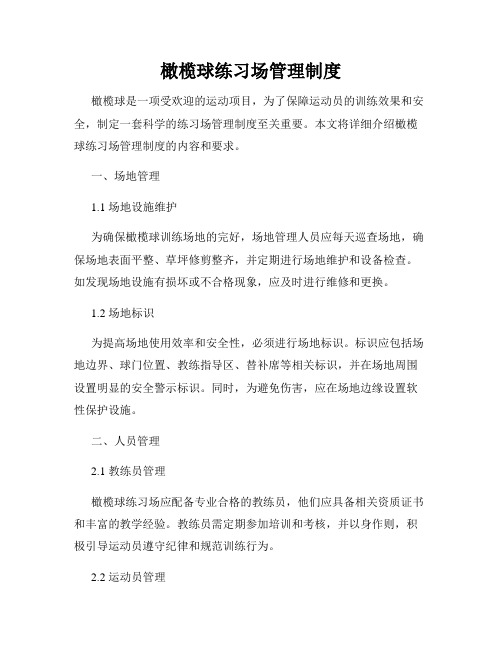 橄榄球练习场管理制度

橄榄球是一项受欢迎的运动项目，为了保障运动员的训练效果和安全，制定一套科学的练习场管理制度至关重要。本文将详细介绍橄榄球练习场管理制度的内容和要求。

一、场地管理

1.1 场地设施维护

为确保橄榄球训练场地的完好，场地管理人员应每天巡查场地，确保场地表面平整、草坪修剪整齐，并定期进行场地维护和设备检查。如发现场地设施有损坏或不合格现象，应及时进行维修和更换。

1.2 场地标识

为提高场地使用效率和安全性，必须进行场地标识。标识应包括场地边界、球门位置、教练指导区、替补席等相关标识，并在场地周围设置明显的安全警示标识。同时，为避免伤害，应在场地边缘设置软性保护设施。

二、人员管理

2.1 教练员管理

橄榄球练习场应配备专业合格的教练员，他们应具备相关资质证书和丰富的教学经验。教练员需定期参加培训和考核，并以身作则，积极引导运动员遵守纪律和规范训练行为。

2.2 运动员管理